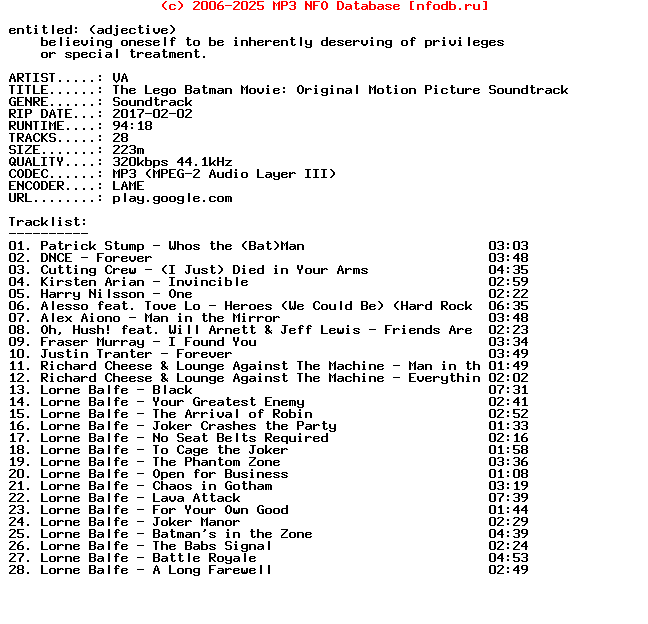 (c) 2006-2025 MP3 NFO Database [nfodb.ru]

entitled: (adjective)
believing oneself to be inherently deserving of privileges or special treatment.

ARTIST.....: VA
TITLE......: The Lego Batman Movie: Original Motion Picture Soundtrack
GENRE......: Soundtrack
RIP DATE...: 2017-02-02
RUNTIME....: 94:18
TRACKS.....: 28
SIZE.......: 223m
QUALITY....: 320kbps 44.1kHz
CODEC......: MP3 (MPEG-2 Audio Layer III)
ENCODER....: LAME
URL........: play.google.com

Tracklist:
----------

01. Patrick Stump - Whos the (Bat)Man 03:03
02. DNCE - Forever 03:48
03. Cutting Crew - (I Just) Died in Your Arms 04:35
04. Kirsten Arian - Invincible 02:59
05. Harry Nilsson - One 02:22
06. Alesso feat. Tove Lo - Heroes (We Could Be) (Hard Rock 06:35
07. Alex Aiono - Man in the Mirror 03:48
08. Oh, Hush! feat. Will Arnett & Jeff Lewis - Friends Are 02:23
09. Fraser Murray - I Found You 03:34
10. Justin Tranter - Forever 03:49
11. Richard Cheese & Lounge Against The Machine - Man in th 01:49
12. Richard Cheese & Lounge Against The Machine - Everythin 02:02
13. Lorne Balfe - Black 07:31
14. Lorne Balfe - Your Greatest Enemy 02:41
15. Lorne Balfe - The Arrival of Robin 02:52
16. Lorne Balfe - Joker Crashes the Party 01:33
17. Lorne Balfe - No Seat Belts Required 02:16
18. Lorne Balfe - To Cage the Joker 01:58
19. Lorne Balfe - The Phantom Zone 03:36
20. Lorne Balfe - Open for Business 01:08
21. Lorne Balfe - Chaos in Gotham 03:19
22. Lorne Balfe - Lava Attack 07:39
23. Lorne Balfe - For Your Own Good 01:44
24. Lorne Balfe - Joker Manor 02:29
25. Lorne Balfe - Batman's in the Zone 04:39
26. Lorne Balfe - The Babs Signal 02:24
27. Lorne Balfe - Battle Royale 04:53
28. Lorne Balfe - A Long Farewell 02:49